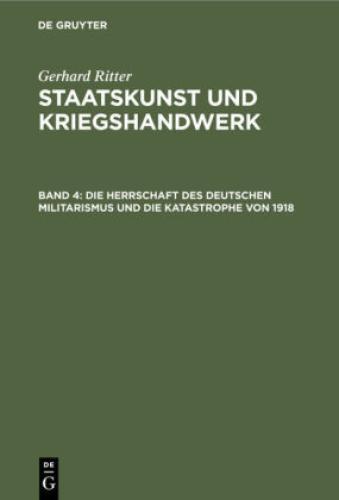 DE GRUYTER

Gerhard Ritter
STAATSKUNST UND KRIEGSHANDWERK

BAND 4: DIE HERRSCHAFT DES DEUTSCHEN MILITARISMUS UND DIE KATASTROPHE VON 1918

DE G